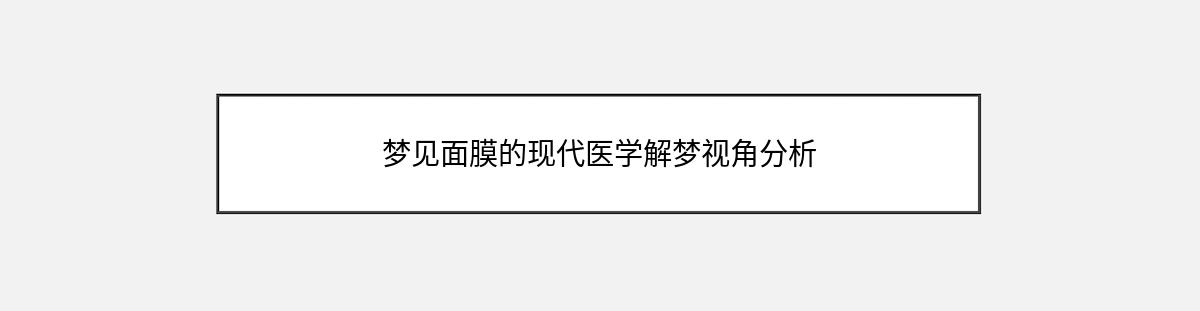 梦见面膜的现代医学解梦视角分析